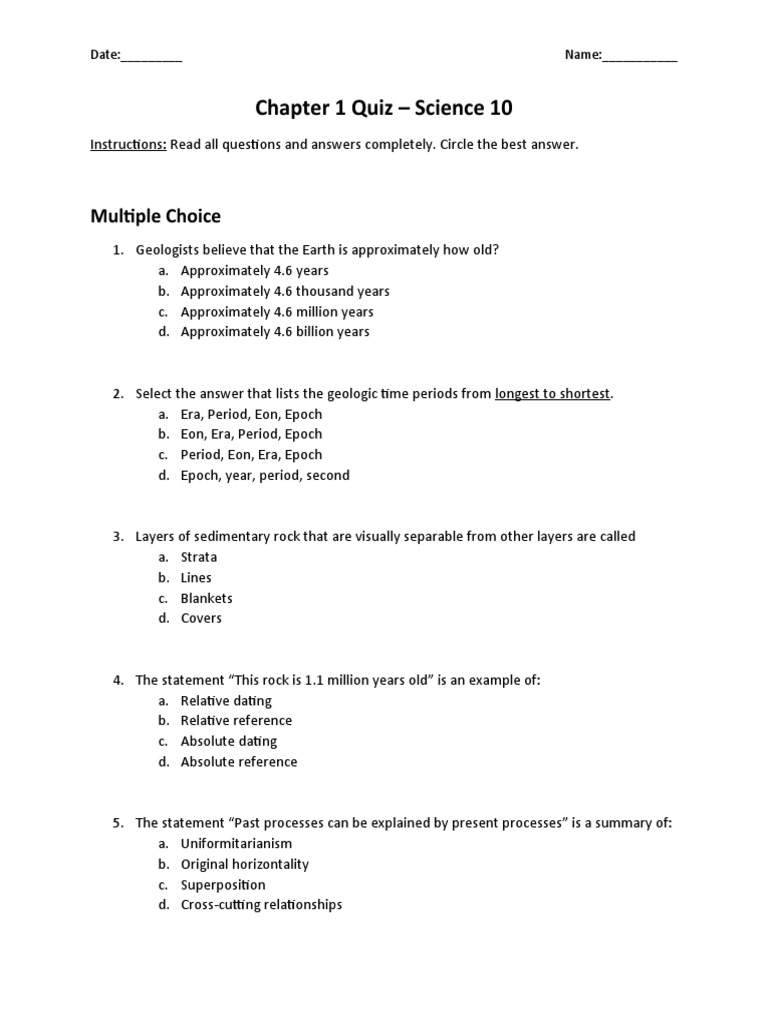 Date:_________ Name:___________

Chapter 1 Quiz – Science 10

Instructions: Read all questions and answers completely. Circle the best answer.

Multiple Choice

1. Geologists believe that the Earth is approximately how old?
a. Approximately 4.6 years
b. Approximately 4.6 thousand years
c. Approximately 4.6 million years
d. Approximately 4.6 billion years

2. Select the answer that lists the geologic time periods from longest to shortest.
a. Era, Period, Eon, Epoch
b. Eon, Era, Period, Epoch
c. Period, Eon, Era, Epoch
d. Epoch, year, period, second

3. Layers of sedimentary rock that are visually separable from other layers are called
a. Strata
b. Lines
c. Blankets
d. Covers

4. The statement "This rock is 1.1 million years old" is an example of:
a. Relative dating
b. Relative reference
c. Absolute dating
d. Absolute reference

5. The statement "Past processes can be explained by present processes" is a summary of:
a. Uniformitarianism
b. Original horizontality
c. Superposition
d. Cross-cutting relationships